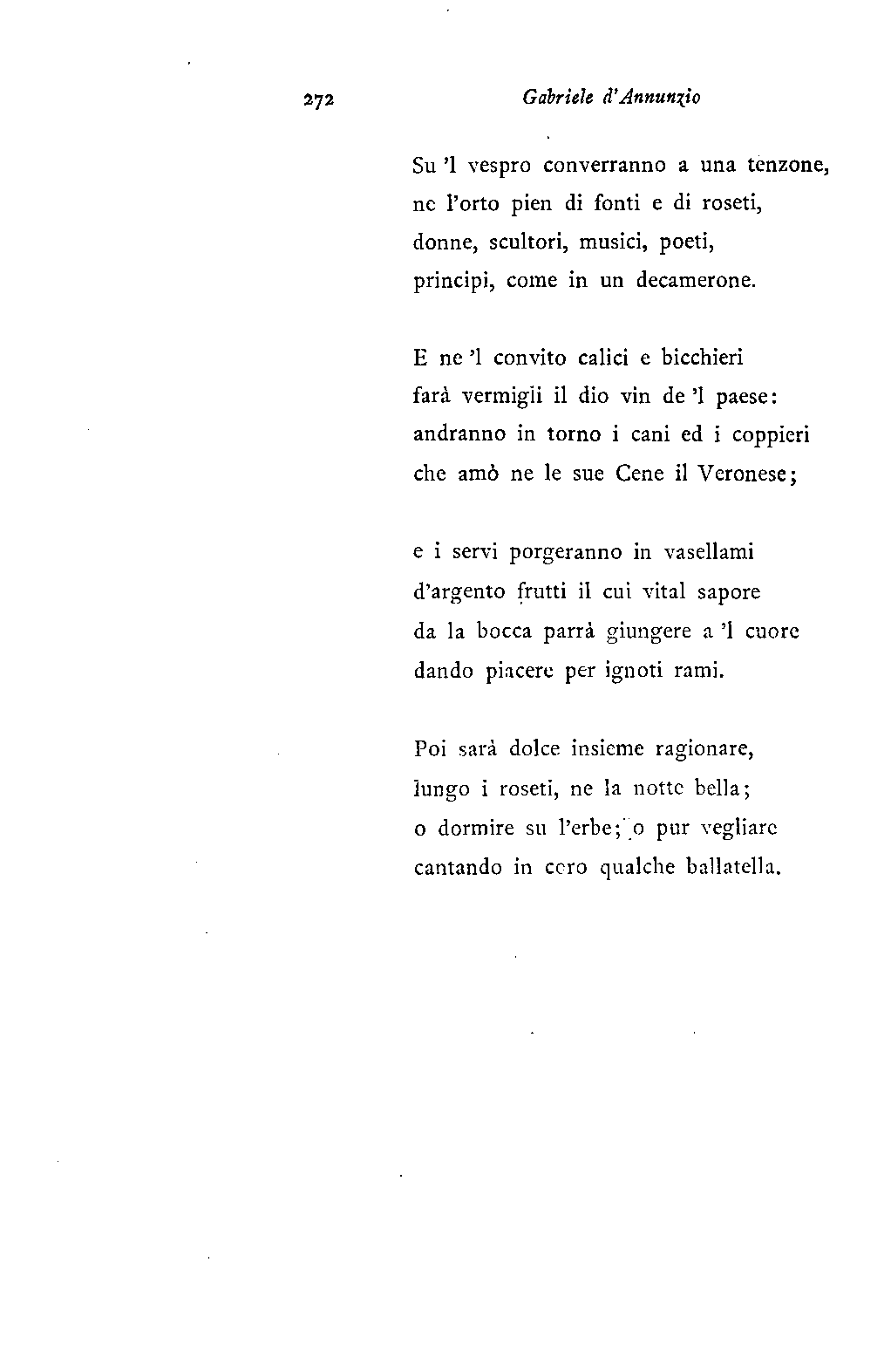 272 Gabriele d'Annunzio

Su 'l vespro converranno a una tenzone,
ne l'orto pien di fonti e di roseti,
donne, scultori, musici, poeti,
principi, come in un decamerone.

E ne 'l convito calici e bicchieri
farà vermigli il dio vin de 'l paese:
andranno in torno i cani ed i coppieri
che amò ne le sue Cene il Veronese;

e i servi porgeranno in vasellami
d'argento frutti il cui vital sapore
da la bocca parrà giungere a 'l cuore
dando piacere per ignoti rami.

Poi sarà dolce insieme ragionare,
lungo i roseti, ne la notte bella;
o dormire su l'erbe; o pur vegliare
cantando in coro qualche ballatella.